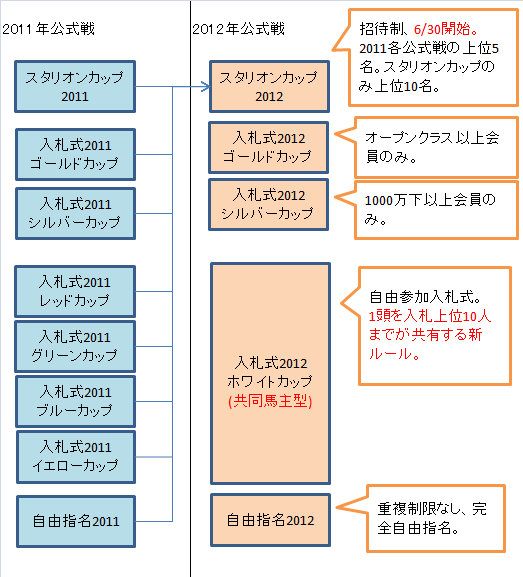 2011年公式戦

スタリオンカップ 2011

入札式2011 ゴールドカップ

入札式2011 シルバーカップ

入札式2011 レッドカップ

入札式2011 グリーンカップ

入札式2011 ブルーカップ

入札式2011 イエローカップ

自由指名2011

2012年公式戦

スタリオンカップ 2012

招待制、6/30開始。2011各公式戦の上位5名。スタリオンカップのみ上位10名。

入札式2012 ゴールドカップ

オープンクラス以上会員のみ。

入札式2012 シルバーカップ

1000万下以上会員のみ。

入札式2012 ホワイトカップ (共同馬主型)

自由参加入札式。1頭を入札上位10人までが共有する新ルール。

自由指名2012

重複制限なし、完全自由指名。